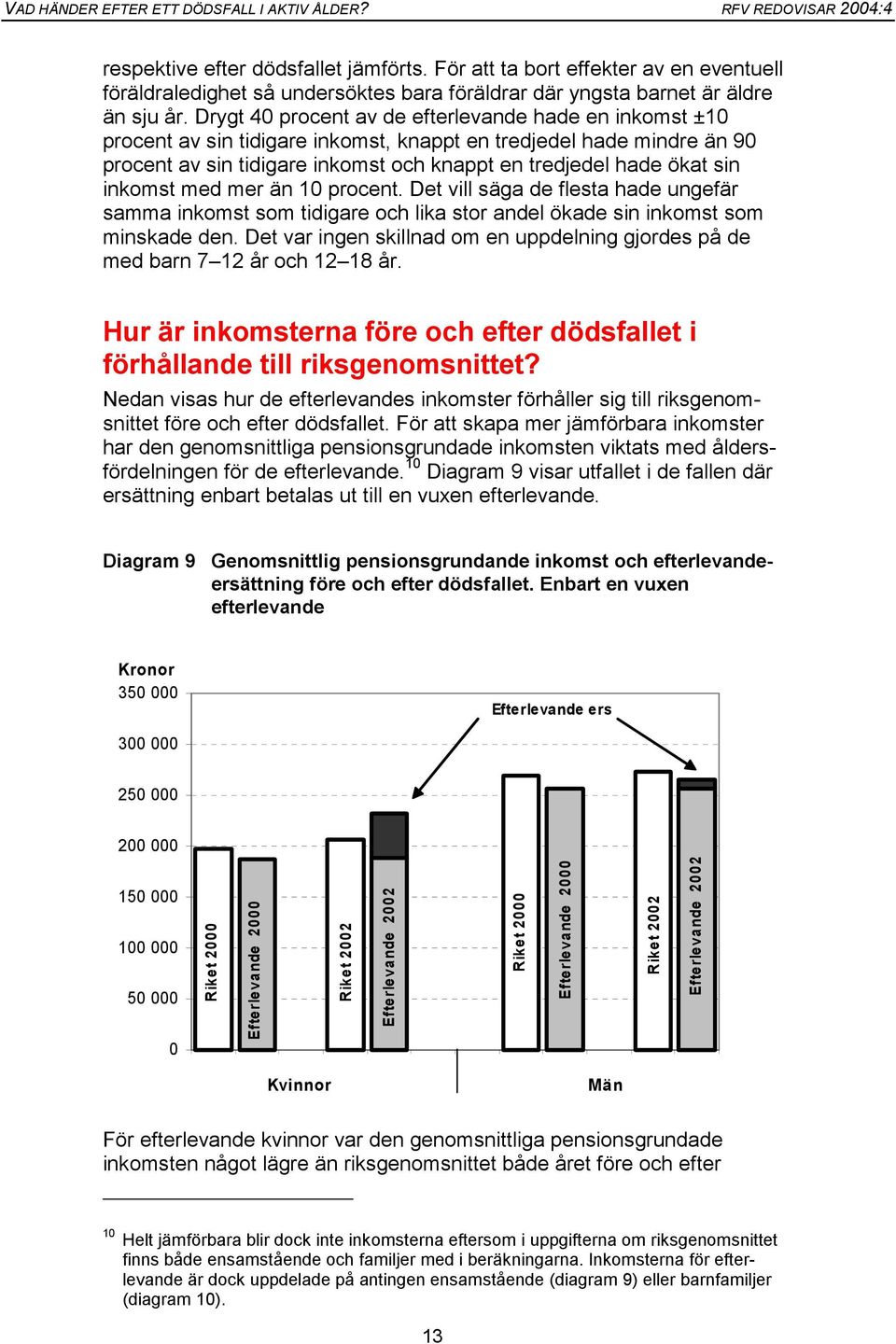 VAD HÄNDER EFTER ETT DÖDSFALL I AKTIV ÅLDER?

RFV REDOVISAR 2004:4

respektive efter dödsfallet jämförts. För att ta bort effekter av en eventuell föräldraledighet så undersöktes bara föräldrar där yngsta barnet är äldre än sju år. Drygt 40 procent av de efterlevande hade en inkomst ±10 procent av sin tidigare inkomst, knappt en tredjedel hade mindre än 90 procent av sin tidigare inkomst och knappt en tredjedel hade ökat sin inkomst med mer än 10 procent. Det vill säga de flesta hade ungefär samma inkomst som tidigare och lika stor andel ökade sin inkomst som minskade den. Det var ingen skillnad om en uppdelning gjordes på de med barn 7–12 år och 12–18 år.

Hur är inkomsterna före och efter dödsfallet i förhållande till riksgenomsnittet?

Nedan visas hur de efterlevandes inkomster förhåller sig till riksgenomsnittet före och efter dödsfallet. För att skapa mer jämförbara inkomster har den genomsnittliga pensionsgrundade inkomsten viktats med åldersfördelningen för de efterlevande.$^{10}$ Diagram 9 visar utfallet i de fallen där ersättning enbart betalas ut till en vuxen efterlevande.

Diagram 9 Genomsnittlig pensionsgrundande inkomst och efterlevandeersättning före och efter dödsfallet. Enbart en vuxen efterlevande

Kronor
350 000
300 000
250 000
200 000
150 000
100 000
50 000
0

Efterlevande ers

Riket 2000
Efterlevande 2000
Riket 2002
Efterlevande 2002
Riket 2000
Efterlevande 2000
Riket 2002
Efterlevande 2002

Kvinnor
Män

För efterlevande kvinnor var den genomsnittliga pensionsgrundade inkomsten något lägre än riksgenomsnittet både året före och efter

$^{10}$ Helt jämförbara blir dock inte inkomsterna eftersom i uppgifterna om riksgenomsnittet finns både ensamstående och familjer med i beräkningarna. Inkomsterna för efterlevande är dock uppdelade på antingen ensamstående (diagram 9) eller barnfamiljer (diagram 10).

13